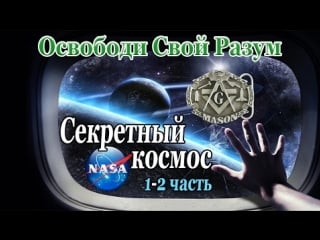 Освободи Свой Разум

G
MASON

Секретный
космос

NASA

1-2 часть